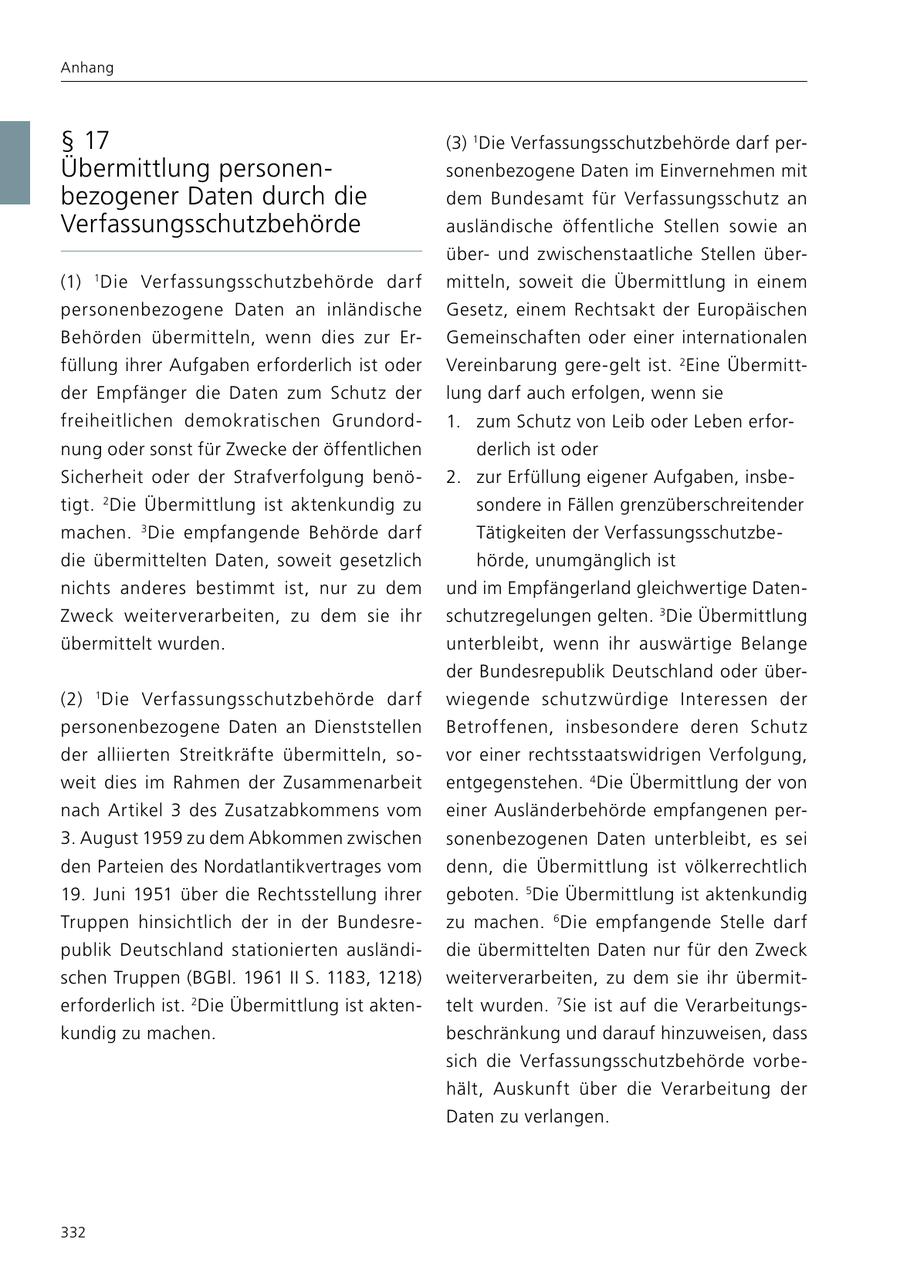 Anhang

§ 17
Übermittlung personenbezogener Daten durch die Verfassungsschutzbehörde

(1) $^1$Die Verfassungsschutzbehörde darf personenbezogene Daten an inländische Behörden übermitteln, wenn dies zur Erfüllung ihrer Aufgaben erforderlich ist oder der Empfänger die Daten zum Schutz der freiheitlichen demokratischen Grundordnung oder sonst für Zwecke der öffentlichen Sicherheit oder der Strafverfolgung benötigt. $^2$Die Übermittlung ist aktenkundig zu machen. $^3$Die empfangende Behörde darf die übermittelten Daten, soweit gesetzlich nichts anderes bestimmt ist, nur zu dem Zweck weiterverarbeiten, zu dem sie ihr übermittelt wurden.

(2) $^1$Die Verfassungsschutzbehörde darf personenbezogene Daten an Dienststellen der alliierten Streitkräfte übermitteln, soweit dies im Rahmen der Zusammenarbeit nach Artikel 3 des Zusatzabkommens vom 3. August 1959 zu dem Abkommen zwischen den Parteien des Nordatlantikvertrages vom 19. Juni 1951 über die Rechtsstellung ihrer Truppen hinsichtlich der in der Bundesrepublik Deutschland stationierten ausländischen Truppen (BGBl. 1961 II S. 1183, 1218) erforderlich ist. $^2$Die Übermittlung ist aktenkundig zu machen.

(3) $^1$Die Verfassungsschutzbehörde darf personenbezogene Daten im Einvernehmen mit dem Bundesamt für Verfassungsschutz an ausländische öffentliche Stellen sowie an über- und zwischenstaatliche Stellen übermitteln, soweit die Übermittlung in einem Gesetz, einem Rechtsakt der Europäischen Gemeinschaften oder einer internationalen Vereinbarung gere-gelt ist. $^2$Eine Übermittlung darf auch erfolgen, wenn sie
1. zum Schutz von Leib oder Leben erforderlich ist oder
2. zur Erfüllung eigener Aufgaben, insbesondere in Fällen grenzüberschreitender Tätigkeiten der Verfassungsschutzbehörde, unumgänglich ist
und im Empfängerland gleichwertige Datenschutzregelungen gelten. $^3$Die Übermittlung unterbleibt, wenn ihr auswärtige Belange der Bundesrepublik Deutschland oder überwiegende schutzwürdige Interessen der Betroffenen, insbesondere deren Schutz vor einer rechtsstaatswidrigen Verfolgung, entgegenstehen. $^4$Die Übermittlung der von einer Ausländerbehörde empfangenen personenbezogenen Daten unterbleibt, es sei denn, die Übermittlung ist völkerrechtlich geboten. $^5$Die Übermittlung ist aktenkundig zu machen. $^6$Die empfangende Stelle darf die übermittelten Daten nur für den Zweck weiterverarbeiten, zu dem sie ihr übermittelt wurden. $^7$Sie ist auf die Verarbeitungsbeschränkung und darauf hinzuweisen, dass sich die Verfassungsschutzbehörde vorbehält, Auskunft über die Verarbeitung der Daten zu verlangen.

332